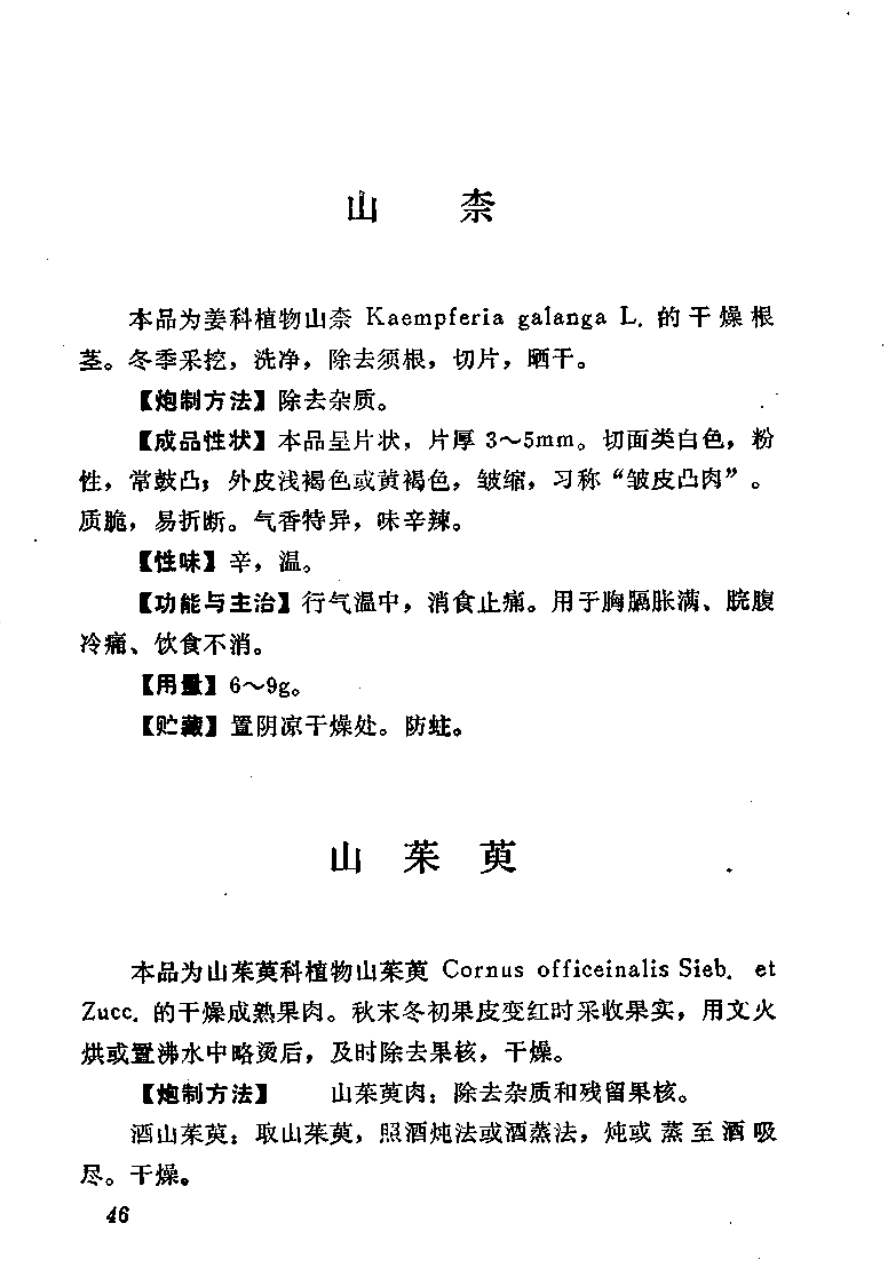 山　柰

本品为姜科植物山柰 Kaempferia galanga L. 的干燥根茎。冬季采挖，洗净，除去须根，切片，晒干。

【炮制方法】除去杂质。

【成品性状】本品呈片状，片厚 3～5mm。切面类白色，粉性，常鼓凸；外皮浅褐色或黄褐色，皱缩，习称“皱皮凸肉”。质脆，易折断。气香特异，味辛辣。

【性味】辛，温。

【功能与主治】行气温中，消食止痛。用于胸膈胀满、脘腹冷痛、饮食不消。

【用量】6～9g。

【贮藏】置阴凉干燥处。防蛀。

山　茱　萸

本品为山茱萸科植物山茱萸 Cornus officeinalis Sieb. et Zucc. 的干燥成熟果肉。秋末冬初果皮变红时采收果实，用文火烘或置沸水中略烫后，及时除去果核，干燥。

【炮制方法】　山茱萸肉：除去杂质和残留果核。

酒山茱萸：取山茱萸，照酒炖法或酒蒸法，炖或蒸至酒吸尽。干燥。

46